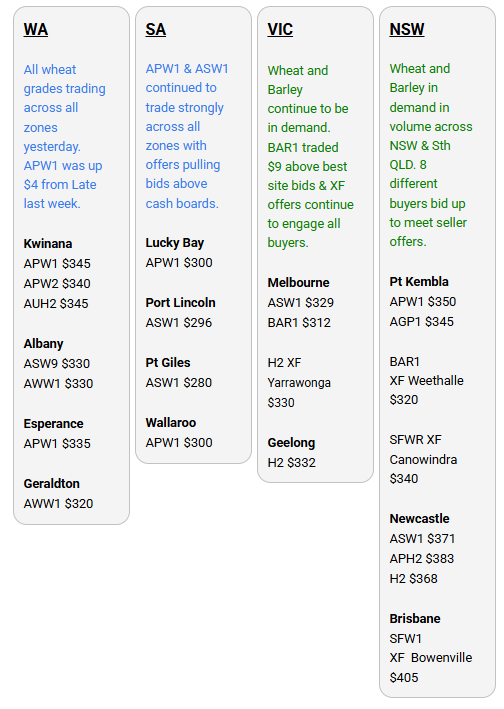 WA

All wheat grades trading across all zones yesterday. APW1 was up $4 from Late last week.

Kwinana
APW1 $345
APW2 $340
AUH2 $345

Albany
ASW9 $330
AWW1 $330

Esperance
APW1 $335

Geraldton
AWW1 $320

SA

APW1 & ASW1 continued to trade strongly across all zones with offers pulling bids above cash boards.

Lucky Bay
APW1 $300

Port Lincoln
ASW1 $296

Pt Giles
ASW1 $280

Wallaroo
APW1 $300

VIC

Wheat and Barley continue to be in demand. BAR1 traded $9 above best site bids & XF offers continue to engage all buyers.

Melbourne
ASW1 $329
BAR1 $312

H2 XF
Yarrawonga
$330

Geelong
H2 $332

NSW

Wheat and Barley in demand in volume across NSW & Sth QLD. 8 different buyers bid up to meet seller offers.

Pt Kembla
APW1 $350
AGP1 $345

BAR1
XF Weethalle
$320

SFWR XF
Canowindra
$340

Newcastle
ASW1 $371
APH2 $383
H2 $368

Brisbane
SFW1
XF Bowenville
$405